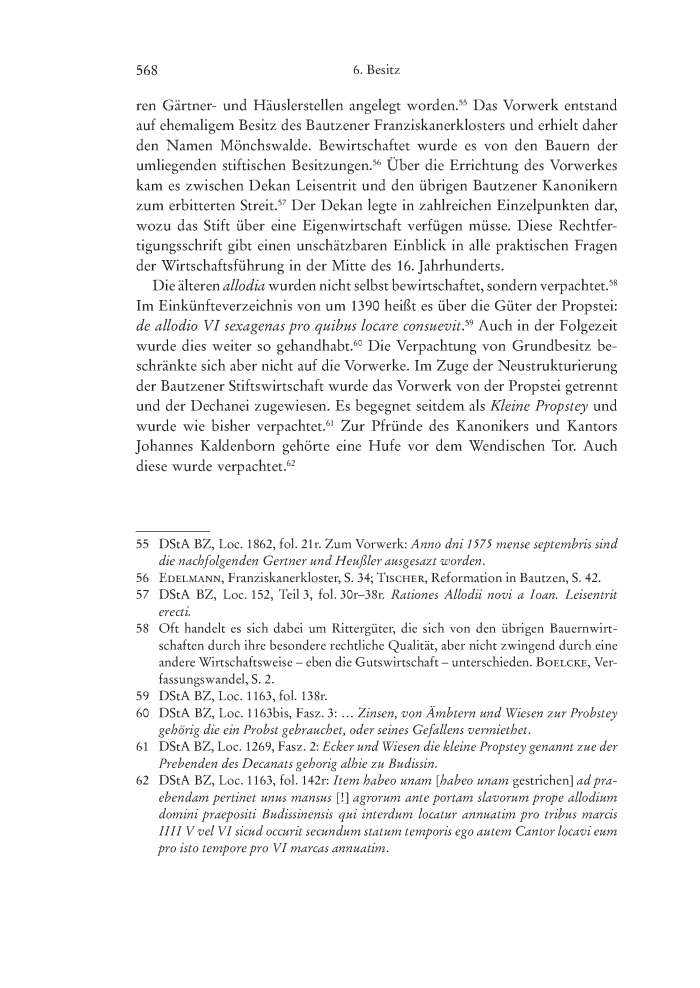 568

6. Besitz

ren Gärtner- und Häuslerstellen angelegt worden.$^{55}$ Das Vorwerk entstand auf ehemaligem Besitz des Bautzener Franziskanerklosters und erhielt daher den Namen Mönchswalde. Bewirtschaftet wurde es von den Bauern der umliegenden stiftischen Besitzungen.$^{56}$ Über die Errichtung des Vorwerkes kam es zwischen Dekan Leisentrit und den übrigen Bautzener Kanonikern zum erbitterten Streit.$^{57}$ Der Dekan legte in zahlreichen Einzelpunkten dar, wozu das Stift über eine Eigenwirtschaft verfügen müsse. Diese Rechtfertigungsschrift gibt einen unschätzbaren Einblick in alle praktischen Fragen der Wirtschaftsführung in der Mitte des 16. Jahrhunderts.

Die älteren allodia wurden nicht selbst bewirtschaftet, sondern verpachtet.$^{58}$ Im Einkünfteverzeichnis von um 1390 heißt es über die Güter der Propstei: de allodio VI sexagenas pro quibus locare consuevit.$^{59}$ Auch in der Folgezeit wurde dies weiter so gehandhabt.$^{60}$ Die Verpachtung von Grundbesitz beschränkte sich aber nicht auf die Vorwerke. Im Zuge der Neustrukturierung der Bautzener Stiftswirtschaft wurde das Vorwerk von der Propstei getrennt und der Dechanei zugewiesen. Es begegnet seitdem als Kleine Propstey und wurde wie bisher verpachtet.$^{61}$ Zur Pfründe des Kanonikers und Kantors Johannes Kaldenborn gehörte eine Hufe vor dem Wendischen Tor. Auch diese wurde verpachtet.$^{62}$

55 DStA BZ, Loc. 1862, fol. 21r. Zum Vorwerk: Anno dni 1575 mense septembris sind die nachfolgenden Gertner und Heußler ausgesazt worden.
56 Edelmann, Franziskanerkloster, S. 34; Tischer, Reformation in Bautzen, S. 42.
57 DStA BZ, Loc. 152, Teil 3, fol. 30r–38r. Rationes Allodii novi a Ioan. Leisentrit erecti.
58 Oft handelt es sich dabei um Rittergüter, die sich von den übrigen Bauernwirtschaften durch ihre besondere rechtliche Qualität, aber nicht zwingend durch eine andere Wirtschaftsweise – eben die Gutswirtschaft – unterschieden. Boelcke, Verfassungswandel, S. 2.
59 DStA BZ, Loc. 1163, fol. 138r.
60 DStA BZ, Loc. 1163bis, Fasz. 3: … Zinsen, von Ämbtern und Wiesen zur Probstey gehörig die ein Probst gebrauchet, oder seines Gefallens vermiethet.
61 DStA BZ, Loc. 1269, Fasz. 2: Ecker und Wiesen die kleine Propstey genannt zue der Prebenden des Decanats gehorig alhie zu Budissin.
62 DStA BZ, Loc. 1163, fol. 142r: Item habeo unam [habeo unam gestrichen] ad praebendam pertinet unus mansus [!] agrorum ante portam slavorum prope allodium domini praepositi Budissinensis qui interdum locatur annuatim pro tribus marcis IIII V vel VI sicud occurit secundum statum temporis ego autem Cantor locavi eum pro isto tempore pro VI marcas annuatim.